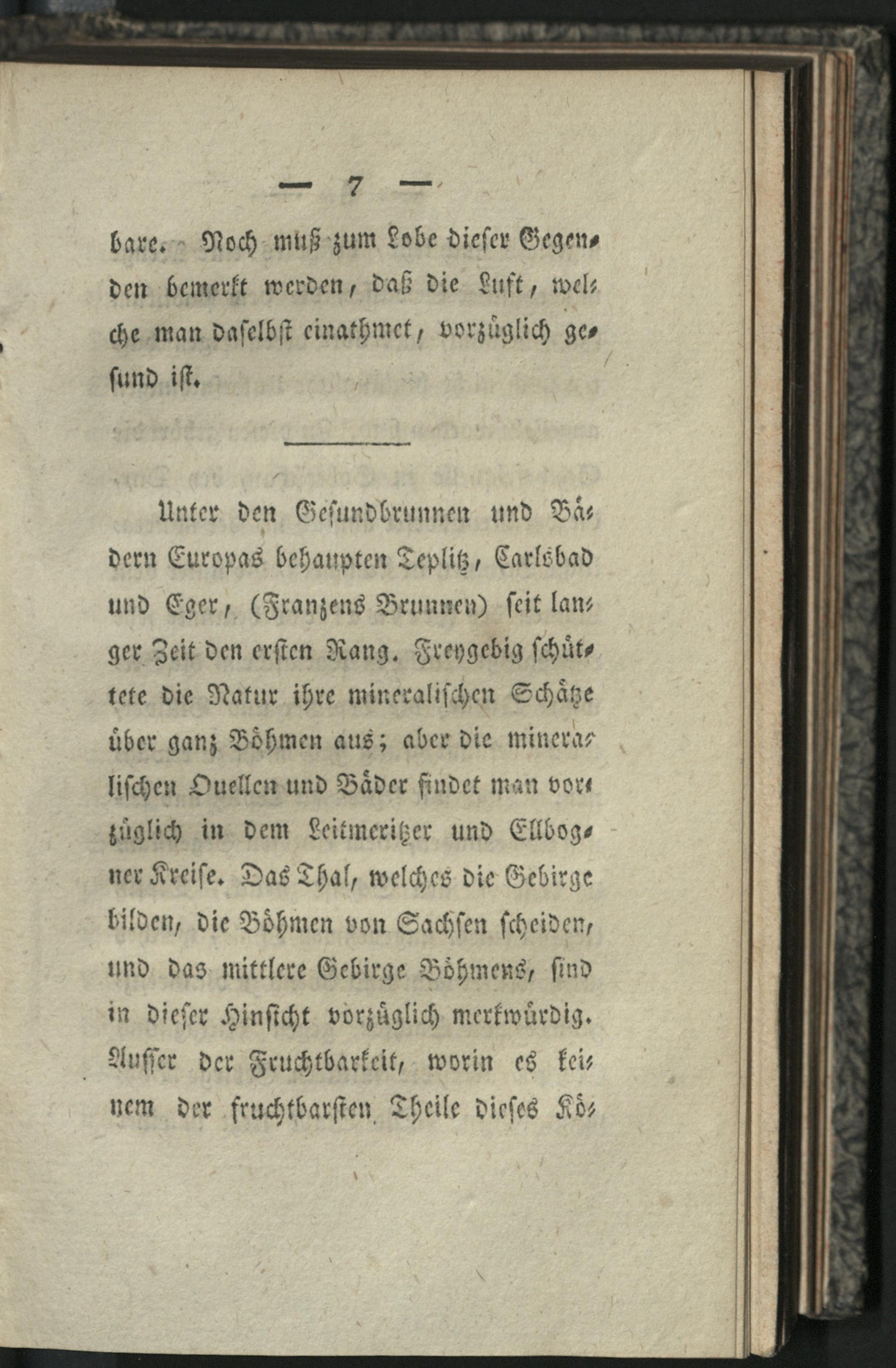 — 7 —

bare. Noch muß zum Lobe dieser Gegenden bemerkt werden, daß die Luft, welche man daselbst einathmet, vorzüglich gesund ist.

Unter den Gesundbrunnen und Bädern Europas behaupten Teplitz, Carlsbad und Eger, (Franzens Brunnen) seit langer Zeit den ersten Rang. Freygebig schüttete die Natur ihre mineralischen Schätze über ganz Böhmen aus; aber die mineralischen Quellen und Bäder findet man vorzüglich in dem Leitmeritzer und Ellbogner Kreise. Das Thal, welches die Gebirge bilden, die Böhmen von Sachsen scheiden, und das mittlere Gebirge Böhmens, sind in dieser Hinsicht vorzüglich merkwürdig. Ausser der Fruchtbarkeit, worin es keinem der fruchtbarsten Theile dieses Kö-